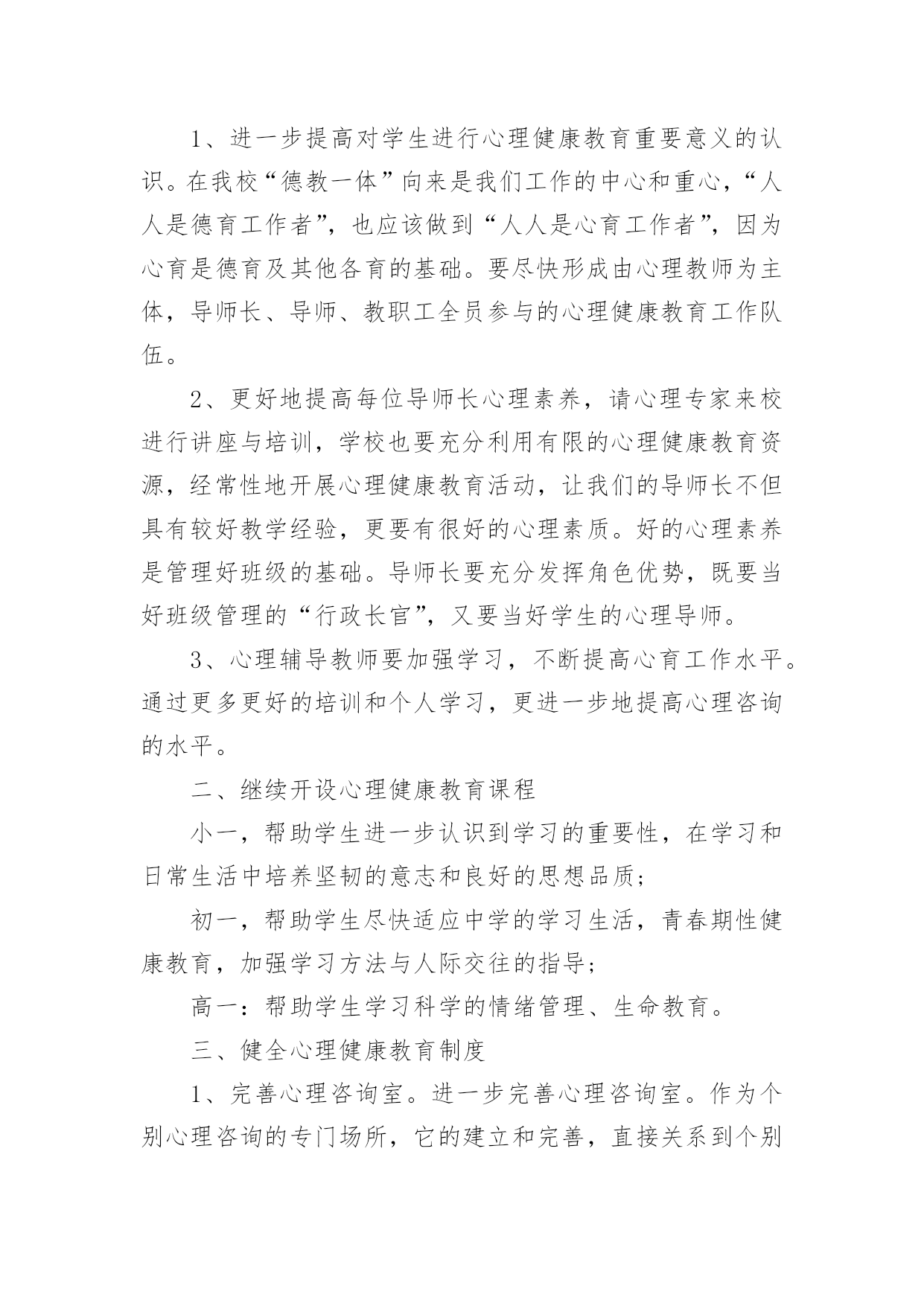 1、进一步提高对学生进行心理健康教育重要意义的认识。在我校“德教一体”向来是我们工作的中心和重心，“人人是德育工作者”，也应该做到“人人是心育工作者”，因为心育是德育及其他各育的基础。要尽快形成由心理教师为主体，导师长、导师、教职工全员参与的心理健康教育工作队伍。

2、更好地提高每位导师长心理素养，请心理专家来校进行讲座与培训，学校也要充分利用有限的心理健康教育资源，经常性地开展心理健康教育活动，让我们的导师长不但具有较好教学经验，更要有很好的心理素质。好的心理素养是管理好班级的基础。导师长要充分发挥角色优势，既要当好班级管理的“行政长官”，又要当好学生的心理导师。

3、心理辅导教师要加强学习，不断提高心育工作水平。通过更多更好的培训和个人学习，更进一步地提高心理咨询的水平。

二、继续开设心理健康教育课程

小一，帮助学生进一步认识到学习的重要性，在学习和日常生活中培养坚韧的意志和良好的思想品质；

初一，帮助学生尽快适应中学的学习生活，青春期性健康教育，加强学习方法与人际交往的指导；

高一：帮助学生学习科学的情绪管理、生命教育。

三、健全心理健康教育制度

1、完善心理咨询室。进一步完善心理咨询室。作为个别心理咨询的专门场所，它的建立和完善，直接关系到个别